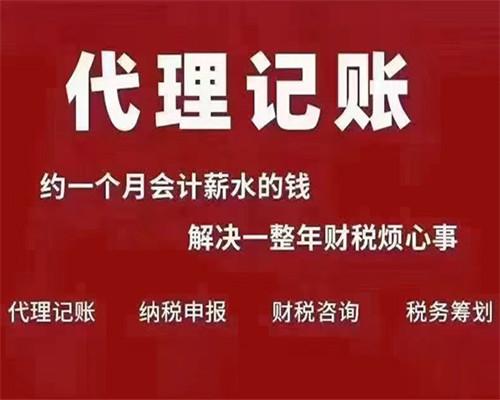 代理记账

约一个月会计薪水的钱

解决一整年财税烦心事

代理记账 纳税申报 财税咨询 税务筹划